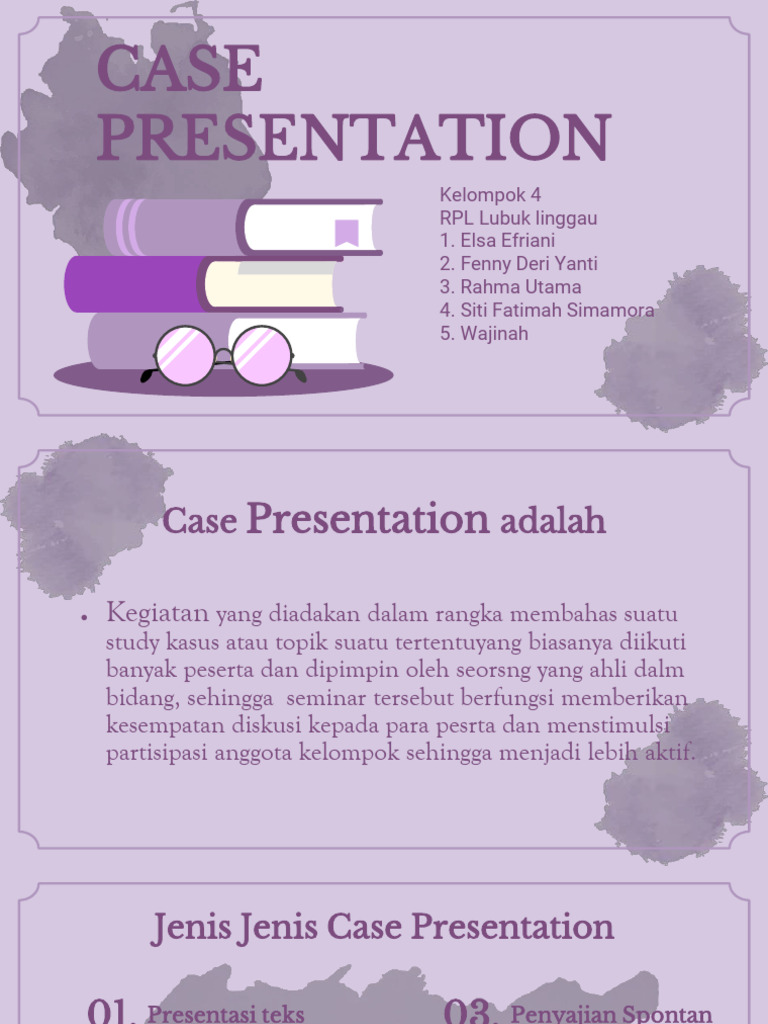 CASE PRESENTATION

Kelompok 4
RPL Lubuk linggau
1. Elsa Efriani
2. Fenny Deri Yanti
3. Rahma Utama
4. Siti Fatimah Simamora
5. Wajinah

Case Presentation adalah

• Kegiatan yang diadakan dalam rangka membahas suatu study kasus atau topik suatu tertentuyang biasanya diikuti banyak peserta dan dipimpin oleh seorsng yang ahli dalm bidang, sehingga seminar tersebut berfungsi memberikan kesempatan diskusi kepada para pesrta dan menstimulsi partisipasi anggota kelompok sehingga menjadi lebih aktif.

Jenis Jenis Case Presentation

01. Presentasi teks

03. Penyajian Spontan